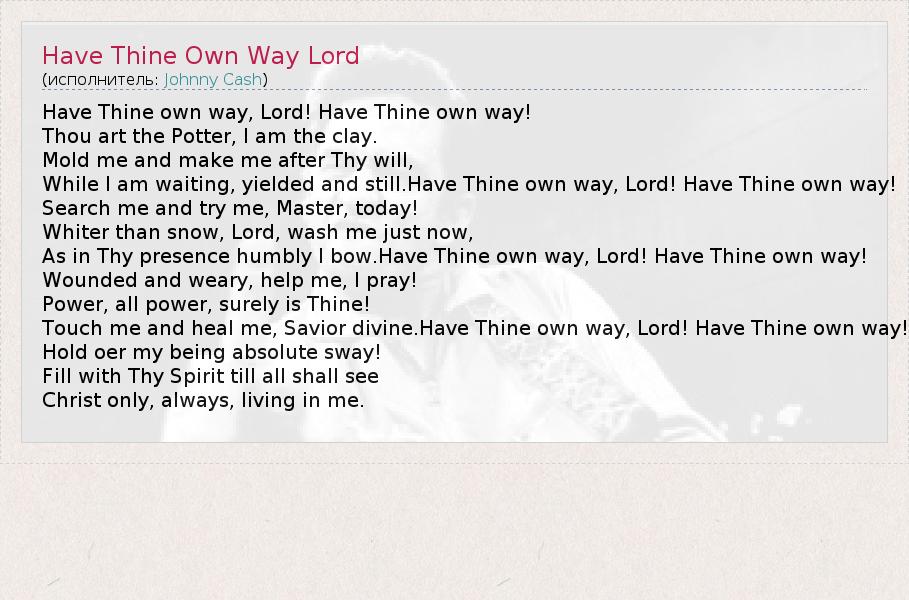 Have Thine Own Way Lord
(исполнитель: Johnny Cash)

Have Thine own way, Lord! Have Thine own way!
Thou art the Potter, I am the clay.
Mold me and make me after Thy will,
While I am waiting, yielded and still.Have Thine own way, Lord! Have Thine own way!
Search me and try me, Master, today!
Whiter than snow, Lord, wash me just now,
As in Thy presence humbly I bow.Have Thine own way, Lord! Have Thine own way!
Wounded and weary, help me, I pray!
Power, all power, surely is Thine!
Touch me and heal me, Savior divine.Have Thine own way, Lord! Have Thine own way!
Hold oer my being absolute sway!
Fill with Thy Spirit till all shall see
Christ only, always, living in me.